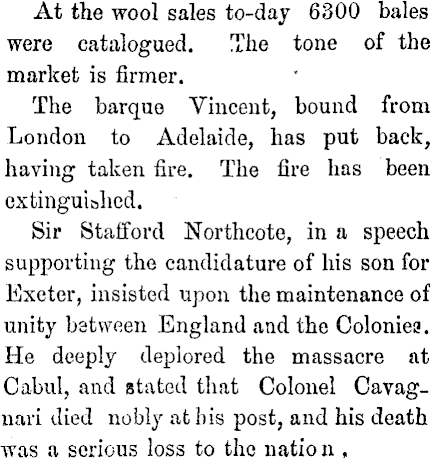 At the wool sales to-day 6300 bales were catalogued. The tone of the market is firmer.

The barque Vincent, bound from London to Adelaide, has put back, having taken fire. The fire has been extinguished.

Sir Stafford Northcote, in a speech supporting the candidature of his son for Exeter, insisted upon the maintenance of unity between England and the Colonies. He deeply deplored the massacre at Cabul, and stated that Colonel Cavagnari died nobly at his post, and his death was a serious loss to the nation.